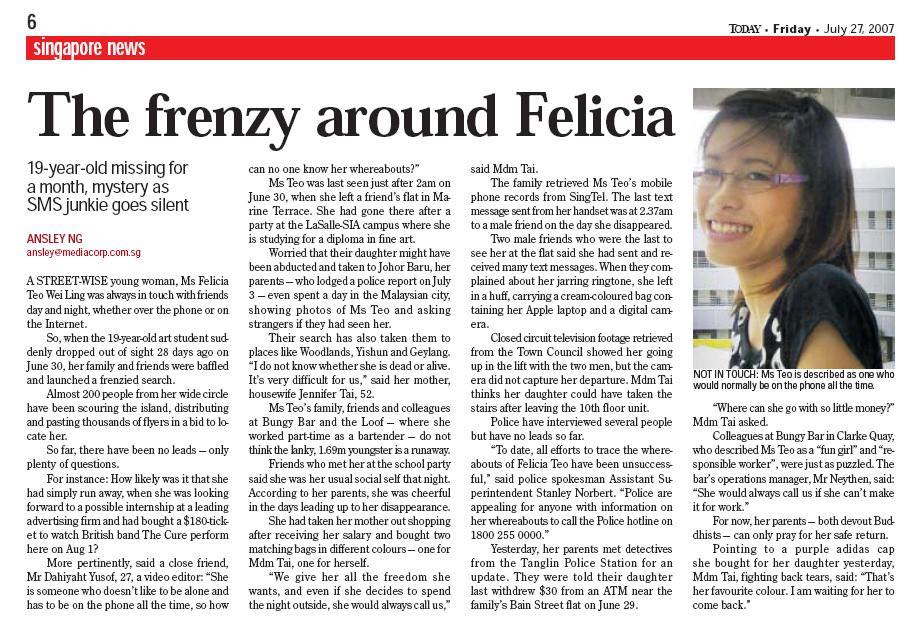 6

TODAY • Friday • July 27, 2007

singapore news

The frenzy around Felicia

19-year-old missing for a month, mystery as SMS junkie goes silent

ANSLEY NG
ansley@mediacorp.com.sg

A STREET-WISE young woman, Ms Felicia Teo Wei Ling was always in touch with friends day and night, whether over the phone or on the Internet.

So, when the 19-year-old art student suddenly dropped out of sight 28 days ago on June 30, her family and friends were baffled and launched a frenzied search.

Almost 200 people from her wide circle have been scouring the island, distributing and pasting thousands of flyers in a bid to locate her.

So far, there have been no leads — only plenty of questions.

For instance: How likely was it that she had simply run away, when she was looking forward to a possible internship at a leading advertising firm and had bought a $180-ticket to watch British band The Cure perform here on Aug 1?

More pertinently, said a close friend, Mr Dahiyaht Yusof, 27, a video editor: "She is someone who doesn't like to be alone and has to be on the phone all the time, so how can no one know her whereabouts?"

Ms Teo was last seen just after 2am on June 30, when she left a friend's flat in Marine Terrace. She had gone there after a party at the LaSalle-SIA campus where she is studying for a diploma in fine art.

Worried that their daughter might have been abducted and taken to Johor Baru, her parents — who lodged a police report on July 3 — even spent a day in the Malaysian city, showing photos of Ms Teo and asking strangers if they had seen her.

Their search has also taken them to places like Woodlands, Yishun and Geylang. "I do not know whether she is dead or alive. It's very difficult for us," said her mother, housewife Jennifer Tai, 52.

Ms Teo's family, friends and colleagues at Bungy Bar and the Loof — where she worked part-time as a bartender — do not think the lanky, 1.69m youngster is a runaway.

Friends who met her at the school party said she was her usual social self that night. According to her parents, she was cheerful in the days leading up to her disappearance.

She had taken her mother out shopping after receiving her salary and bought two matching bags in different colours — one for Mdm Tai, one for herself.

"We give her all the freedom she wants, and even if she decides to spend the night outside, she would always call us," said Mdm Tai.

The family retrieved Ms Teo's mobile phone records from SingTel. The last text message sent from her handset was at 2.37am to a male friend on the day she disappeared.

Two male friends who were the last to see her at the flat said she had sent and received many text messages. When they complained about her jarring ringtone, she left in a huff, carrying a cream-coloured bag containing her Apple laptop and a digital camera.

Closed circuit television footage retrieved from the Town Council showed her going up in the lift with the two men, but the camera did not capture her departure. Mdm Tai thinks her daughter could have taken the stairs after leaving the 10th floor unit.

Police have interviewed several people but have no leads so far.

"To date, all efforts to trace the whereabouts of Felicia Teo have been unsuccessful," said police spokesman Assistant Superintendent Stanley Norbert. "Police are appealing for anyone with information on her whereabouts to call the Police hotline on 1800 255 0000."

Yesterday, her parents met detectives from the Tanglin Police Station for an update. They were told their daughter last withdrew $30 from an ATM near the family's Bain Street flat on June 29.

NOT IN TOUCH: Ms Teo is described as one who would normally be on the phone all the time.

"Where can she go with so little money?" Mdm Tai asked.

Colleagues at Bungy Bar in Clarke Quay, who described Ms Teo as a "fun girl" and "responsible worker", were just as puzzled. The bar's operations manager, Mr Neythen, said: "She would always call us if she can't make it for work."

For now, her parents — both devout Buddhists — can only pray for her safe return.

Pointing to a purple adidas cap she bought for her daughter yesterday, Mdm Tai, fighting back tears, said: "That's her favourite colour. I am waiting for her to come back."